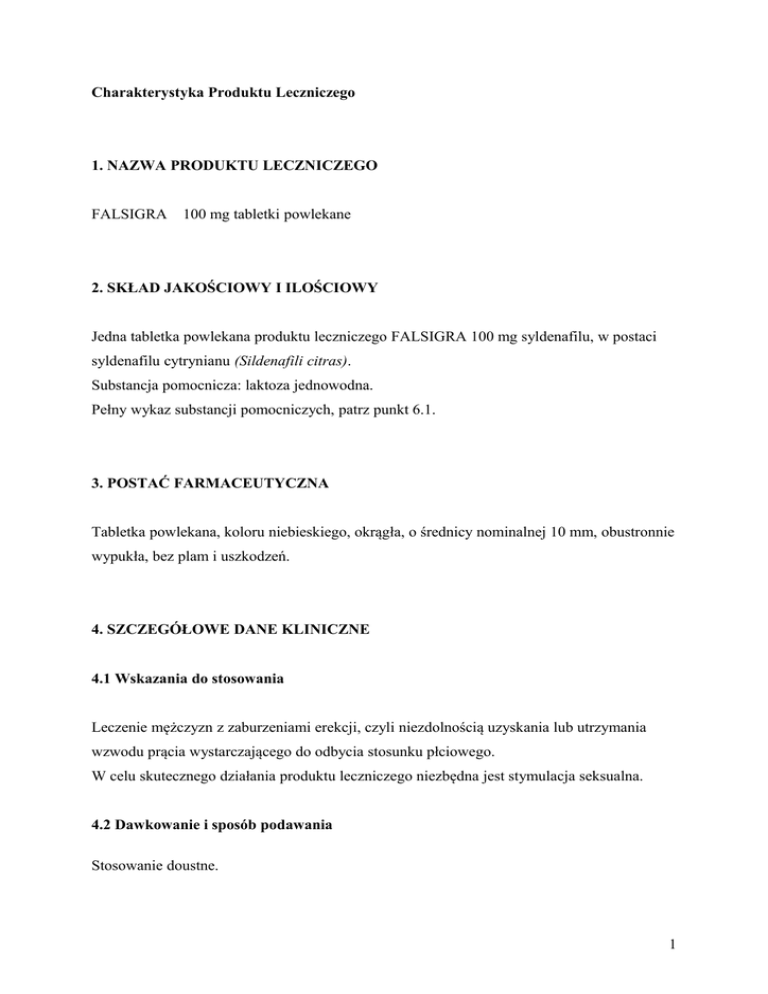 Charakterystyka Produktu Leczniczego

1. NAZWA PRODUKTU LECZNICZEGO

FALSIGRA 100 mg tabletki powlekane

2. SKŁAD JAKOŚCIOWY I ILOŚCIOWY

Jedna tabletka powlekana produktu leczniczego FALSIGRA 100 mg syldenafilu, w postaci syldenafilu cytrynianu (Sildenafili citras).
Substancja pomocnicza: laktoza jednowodna.
Pełny wykaz substancji pomocniczych, patrz punkt 6.1.

3. POSTAĆ FARMACEUTYCZNA

Tabletka powlekana, koloru niebieskiego, okrągła, o średnicy nominalnej 10 mm, obustronnie wypukła, bez plam i uszkodzeń.

4. SZCZEGÓŁOWE DANE KLINICZNE

4.1 Wskazania do stosowania

Leczenie mężczyzn z zaburzeniami erekcji, czyli niezdolnością uzyskania lub utrzymania wzwodu prącia wystarczającego do odbycia stosunku płciowego.
W celu skutecznego działania produktu leczniczego niezbędna jest stymulacja seksualna.

4.2 Dawkowanie i sposób podawania

Stosowanie doustne.

1